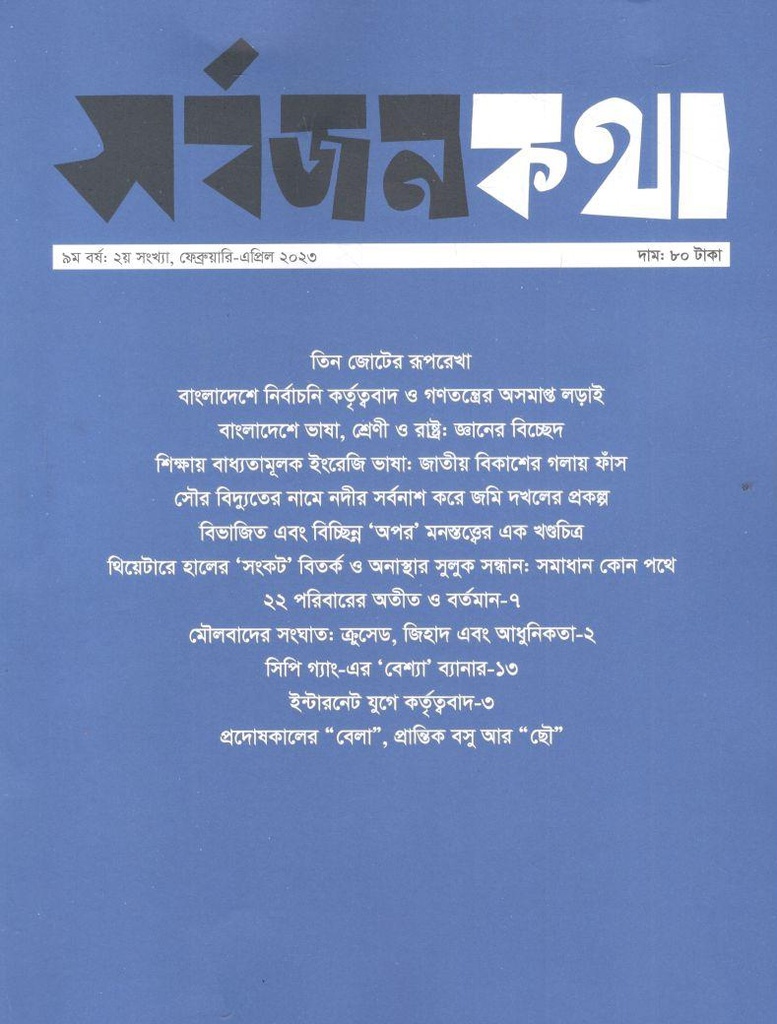 সর্বজনকথা

৯ম বর্ষ: ২য় সংখ্যা, ফেব্রুয়ারি-এপ্রিল ২০২৩

দাম: ৮০ টাকা

তিন জোটের রূপরেখা

বাংলাদেশে নির্বাচনি কর্তৃত্ববাদ ও গণতন্ত্রের অসমাপ্ত লড়াই

বাংলাদেশে ভাষা, শ্রেণী ও রাষ্ট্র: জ্ঞানের বিচ্ছেদ

শিক্ষায় বাধ্যতামূলক ইংরেজি ভাষা: জাতীয় বিকাশের গলায় ফাঁস

সৌর বিদ্যুতের নামে নদীর সর্বনাশ করে জমি দখলের প্রকল্প

বিভাজিত এবং বিচ্ছিন্ন 'অপর' মনস্তত্ত্বের এক খণ্ডচিত্র

থিয়েটারে হালের 'সংকট' বিতর্ক ও অনাস্থার সুলুক সন্ধান: সমাধান কোন পথে

২২ পরিবারের অতীত ও বর্তমান-৭

মৌলবাদের সংঘাত: ক্রুসেড, জিহাদ এবং আধুনিকতা-২

সিপি গ্যাং-এর 'বেশ্যা' ব্যানার-১৩

ইন্টারনেট যুগে কর্তৃত্ববাদ-৩

প্রদোষকালের "বেলা", প্রান্তিক বসু আর "ছৌ"